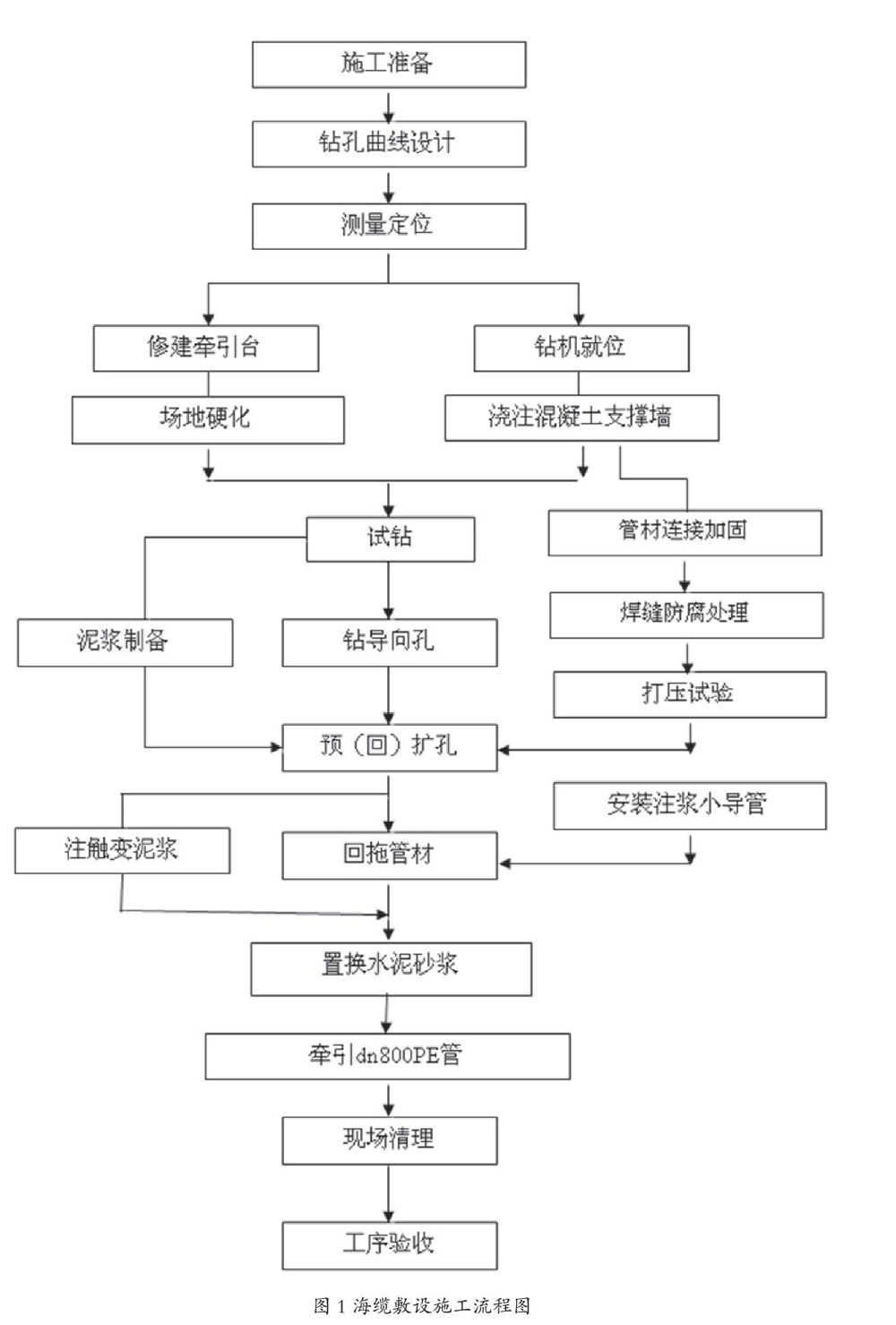 施工准备

钻孔曲线设计

测量定位

修建牵引台

钻机就位

场地硬化

浇注混凝土支撑墙

试钻

管材连接加固

泥浆制备

钻导向孔

焊缝防腐处理

打压试验

预（回）扩孔

安装注浆小导管

注触变泥浆

回拖管材

置换水泥砂浆

牵引dn800PE管

现场清理

工序验收

图 1 海缆敷设施工流程图